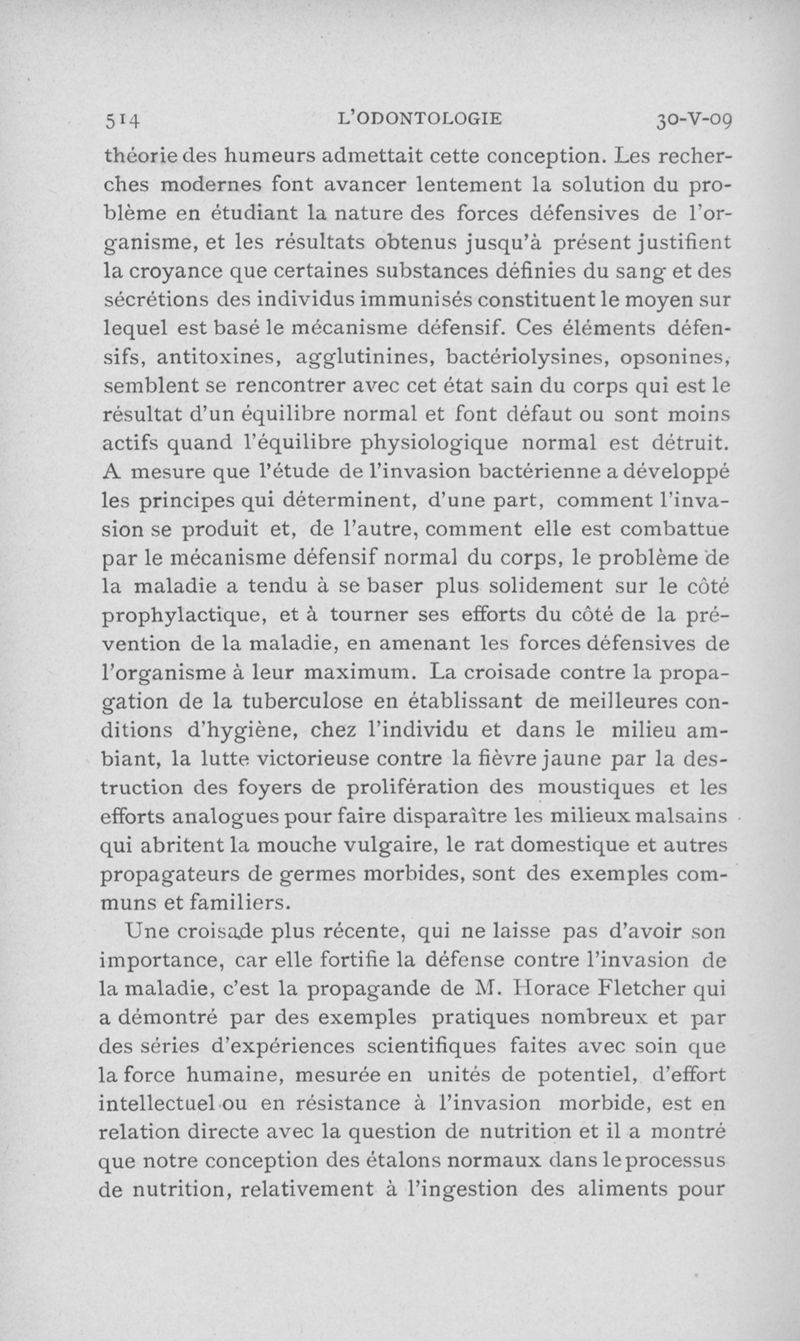 514 L'ODONTOLOGIE 30-V-09

théorie des humeurs admettait cette conception. Les recherches modernes font avancer lentement la solution du problème en étudiant la nature des forces défensives de l'organisme, et les résultats obtenus jusqu'à présent justifient la croyance que certaines substances définies du sang et des sécrétions des individus immunisés constituent le moyen sur lequel est basé le mécanisme défensif. Ces éléments défensifs, antitoxines, agglutinines, bactériolysines, opsonines, semblent se rencontrer avec cet état sain du corps qui est le résultat d'un équilibre normal et font défaut ou sont moins actifs quand l'équilibre physiologique normal est détruit. A mesure que l'étude de l'invasion bactérienne a développé les principes qui déterminent, d'une part, comment l'invasion se produit et, de l'autre, comment elle est combattue par le mécanisme défensif normal du corps, le problème de la maladie a tendu à se baser plus solidement sur le côté prophylactique, et à tourner ses efforts du côté de la prévention de la maladie, en amenant les forces défensives de l'organisme à leur maximum. La croisade contre la propagation de la tuberculose en établissant de meilleures conditions d'hygiène, chez l'individu et dans le milieu ambiant, la lutte victorieuse contre la fièvre jaune par la destruction des foyers de prolifération des moustiques et les efforts analogues pour faire disparaître les milieux malsains qui abritent la mouche vulgaire, le rat domestique et autres propagateurs de germes morbides, sont des exemples communs et familiers.

Une croisade plus récente, qui ne laisse pas d'avoir son importance, car elle fortifie la défense contre l'invasion de la maladie, c'est la propagande de M. Horace Fletcher qui a démontré par des exemples pratiques nombreux et par des séries d'expériences scientifiques faites avec soin que la force humaine, mesurée en unités de potentiel, d'effort intellectuel ou en résistance à l'invasion morbide, est en relation directe avec la question de nutrition et il a montré que notre conception des étalons normaux dans le processus de nutrition, relativement à l'ingestion des aliments pour